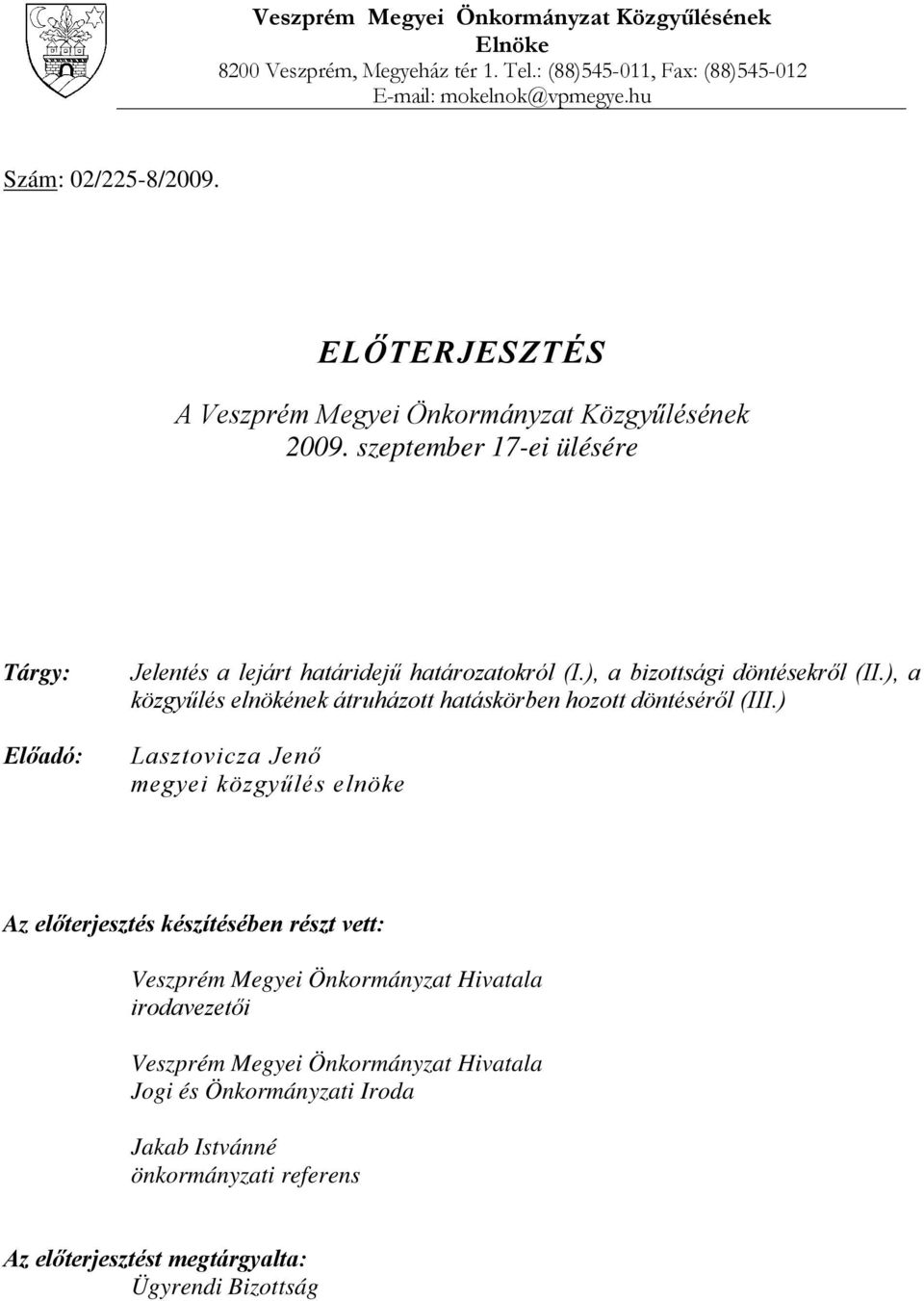 Veszprém Megyei Önkormányzat Közgyűlésének Elnöke
8200 Veszprém, Megyeház tér 1. Tel.: (88)545-011, Fax: (88)545-012
E-mail: mokelnok@vpmegye.hu

Szám: 02/225-8/2009.

ELŐTERJESZTÉS

A Veszprém Megyei Önkormányzat Közgyűlésének 2009. szeptember 17-ei ülésére

Tárgy: Jelentés a lejárt határidejű határozatokról (I.), a bizottsági döntésekről (II.), a közgyűlés elnökének átruházott hatáskörben hozott döntéséről (III.)

Előadó: Lasztovicza Jenő
megyei közgyűlés elnöke

Az előterjesztés készítésében részt vett:

Veszprém Megyei Önkormányzat Hivatala
irodavezetői

Veszprém Megyei Önkormányzat Hivatala
Jogi és Önkormányzati Iroda

Jakab Istvánné
önkormányzati referens

Az előterjesztést megtárgyalta:
Ügyrendi Bizottság